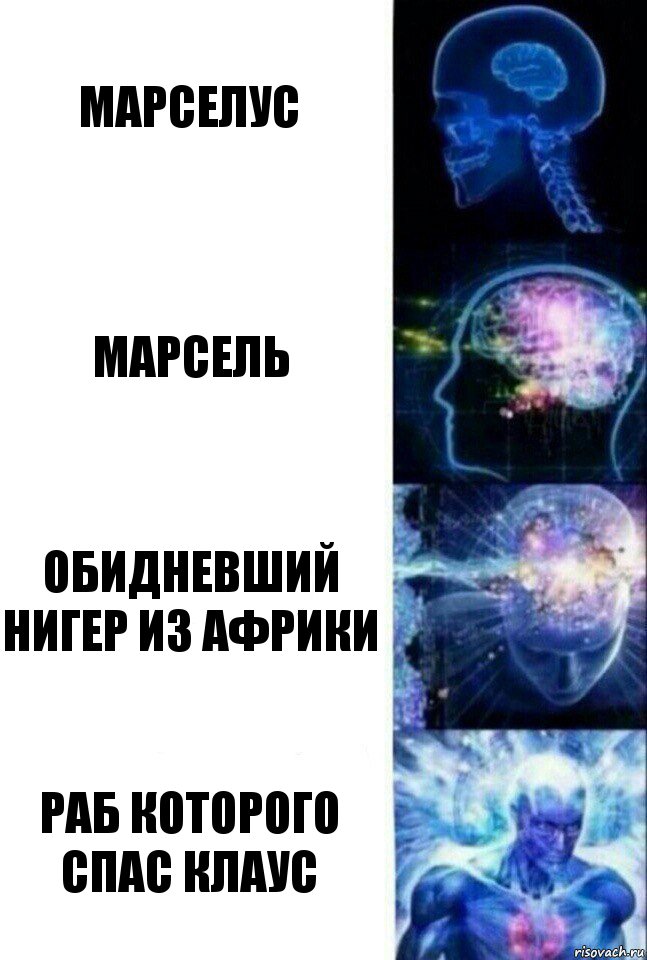 МАРСЕЛУС

МАРСЕЛЬ

ОБИДНЕВШИЙ НИГЕР ИЗ АФРИКИ

РАБ КОТОРОГО СПАС КЛАУС

risovach.ru